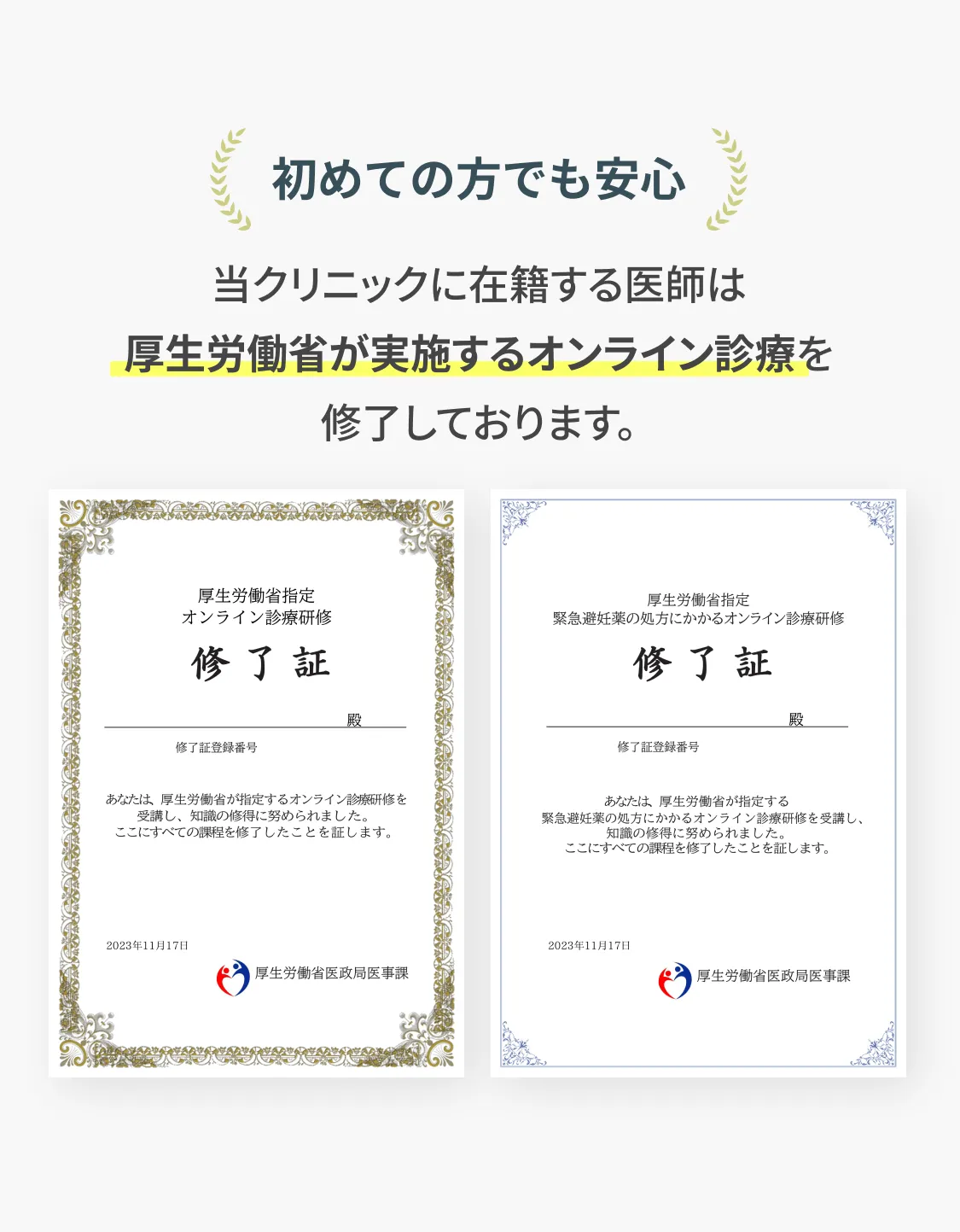 初めての方でも安心

当クリニックに在籍する医師は
厚生労働省が実施するオンライン診療を
修了しております。

厚生労働省指定
オンライン診療研修
修了証

殿

修了証登録番号

あなたは、厚生労働省が指定するオンライン診療研修を受講し、知識の修得に努められました。
ここにすべての課程を修了したことを証します。

2023年11月17日

厚生労働省医政局医事課

厚生労働省指定
緊急避妊薬の処方にかかるオンライン診療研修
修了証

殿

修了証登録番号

あなたは、厚生労働省が指定する
緊急避妊薬の処方にかかるオンライン診療研修を受講し、
知識の修得に努められました。
ここにすべての課程を修了したことを証します。

2023年11月17日

厚生労働省医政局医事課